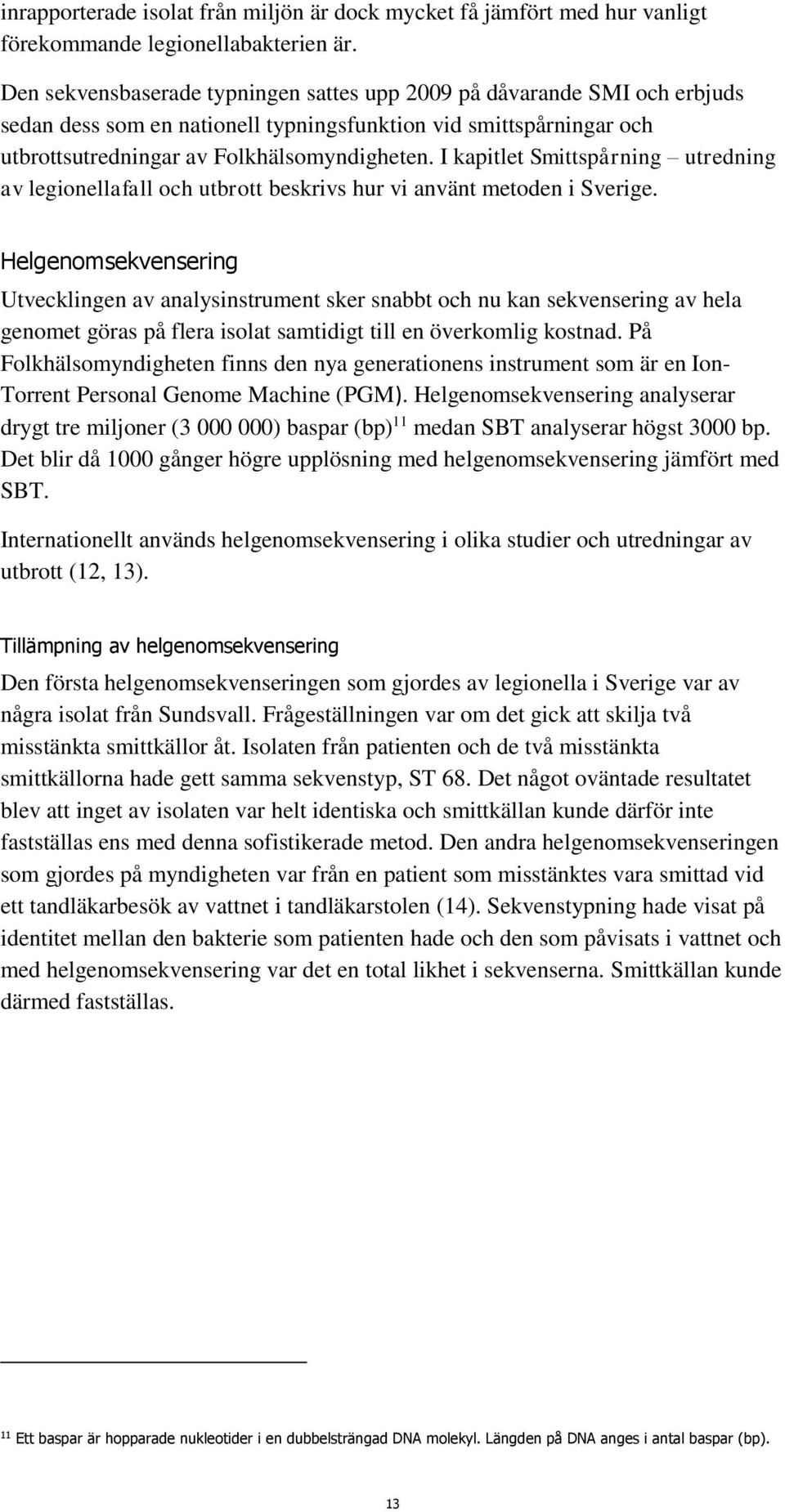 inrapporterade isolat från miljön är dock mycket få jämfört med hur vanligt förekommande legionellabakterien är.

Den sekvensbaserade typningen sattes upp 2009 på dåvarande SMI och erbjuds sedan dess som en nationell typningsfunktion vid smittspårningar och utbrottsutredningar av Folkhälsomyndigheten. I kapitlet Smittspårning – utredning av legionellafall och utbrott beskrivs hur vi använt metoden i Sverige.

Helgenomsekvensering

Utvecklingen av analysinstrument sker snabbt och nu kan sekvensering av hela genomet göras på flera isolat samtidigt till en överkomlig kostnad. På Folkhälsomyndigheten finns den nya generationens instrument som är en Ion-Torrent Personal Genome Machine (PGM). Helgenomsekvensering analyserar drygt tre miljoner (3 000 000) baspar (bp)$^{11}$ medan SBT analyserar högst 3000 bp. Det blir då 1000 gånger högre upplösning med helgenomsekvensering jämfört med SBT.

Internationellt används helgenomsekvensering i olika studier och utredningar av utbrott (12, 13).

Tillämpning av helgenomsekvensering

Den första helgenomsekvenseringen som gjordes av legionella i Sverige var av några isolat från Sundsvall. Frågeställningen var om det gick att skilja två misstänkta smittkällor åt. Isolaten från patienten och de två misstänkta smittkällorna hade gett samma sekvenstyp, ST 68. Det något oväntade resultatet blev att inget av isolaten var helt identiska och smittkällan kunde därför inte fastställas ens med denna sofistikerade metod. Den andra helgenomsekvenseringen som gjordes på myndigheten var från en patient som misstänktes vara smittad vid ett tandläkarbesök av vattnet i tandläkarstolen (14). Sekvenstypning hade visat på identitet mellan den bakterie som patienten hade och den som påvisats i vattnet och med helgenomsekvensering var det en total likhet i sekvenserna. Smittkällan kunde därmed fastställas.

$^{11}$ Ett baspar är hopparade nukleotider i en dubbelsträngad DNA molekyl. Längden på DNA anges i antal baspar (bp).

13